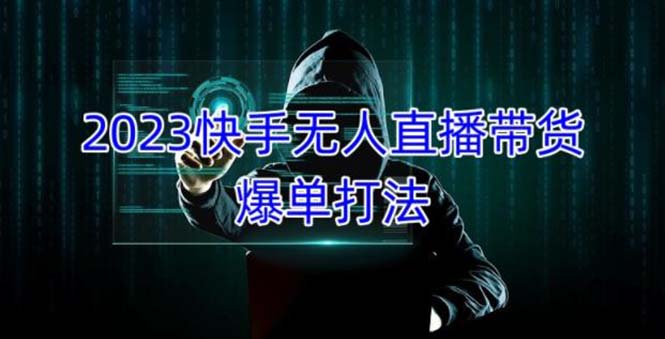 2023快手无人直播带货
爆单打法